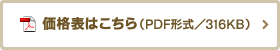 価格表はこちら（PDF形式／316KB）